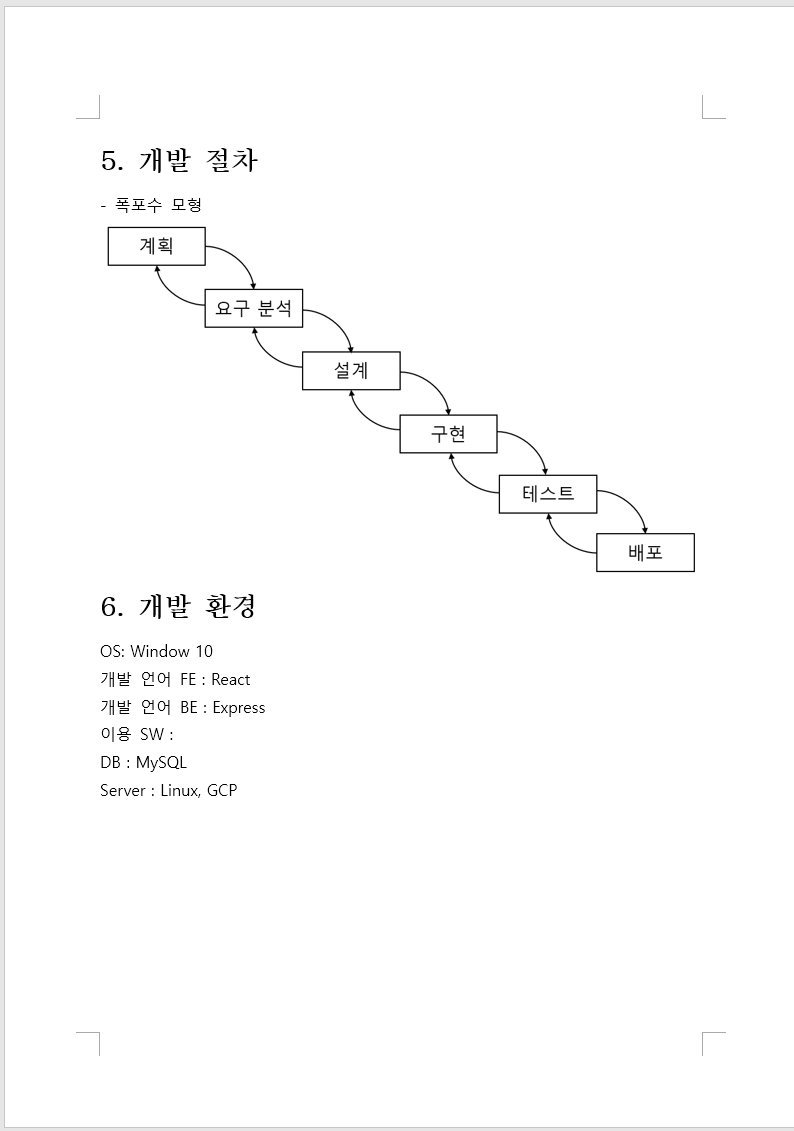 5. 개발 절차

- 폭포수 모형

계획

요구 분석

설계

구현

테스트

배포

6. 개발 환경

OS: Window 10
개발 언어 FE : React
개발 언어 BE : Express
이용 SW :
DB : MySQL
Server : Linux, GCP